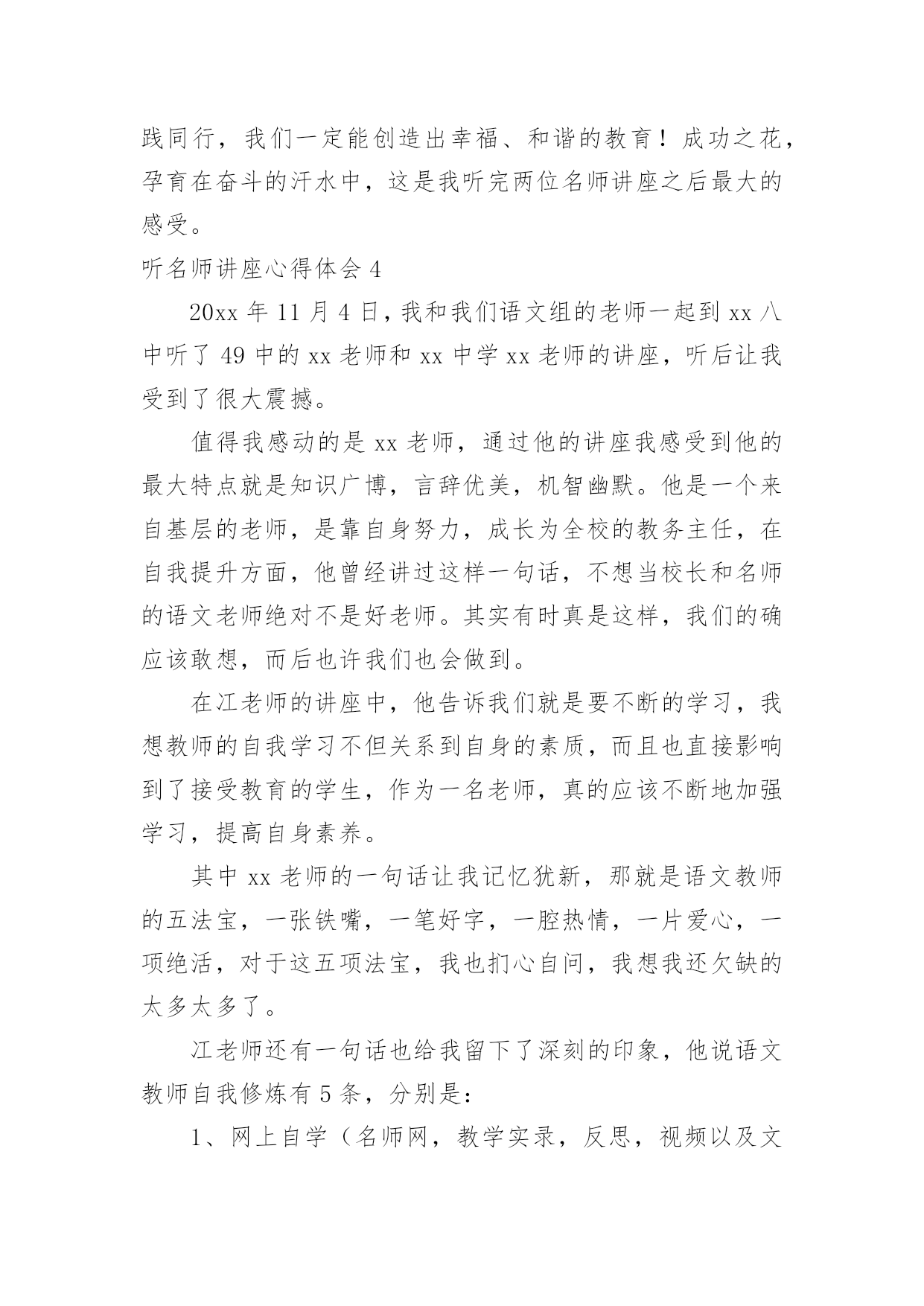 践同行，我们一定能创造出幸福、和谐的教育！成功之花，孕育在奋斗的汗水中，这是我听完两位名师讲座之后最大的感受。

听名师讲座心得体会 4

20xx 年 11 月 4 日，我和我们语文组的老师一起到 xx 八中听了 49 中的 xx 老师和 xx 中学 xx 老师的讲座，听后让我受到了很大震撼。

值得我感动的是 xx 老师，通过他的讲座我感受到他的最大特点就是知识广博，言辞优美，机智幽默。他是一个来自基层的老师，是靠自身努力，成长为全校的教务主任，在自我提升方面，他曾经讲过这样一句话，不想当校长和名师的语文老师绝对不是好老师。其实有时真是这样，我们的确应该敢想，而后也许我们也会做到。

在江老师的讲座中，他告诉我们就是要不断的学习，我想教师的自我学习不但关系到自身的素质，而且也直接影响到了接受教育的学生，作为一名老师，真的应该不断地加强学习，提高自身素养。

其中 xx 老师的一句话让我记忆犹新，那就是语文教师的五法宝，一张铁嘴，一笔好字，一腔热情，一片爱心，一项绝活，对于这五项法宝，我也扪心自问，我想我还欠缺的太多太多了。

江老师还有一句话也给我留下了深刻的印象，他说语文教师自我修炼有 5 条，分别是：

1、网上自学（名师网，教学实录，反思，视频以及文